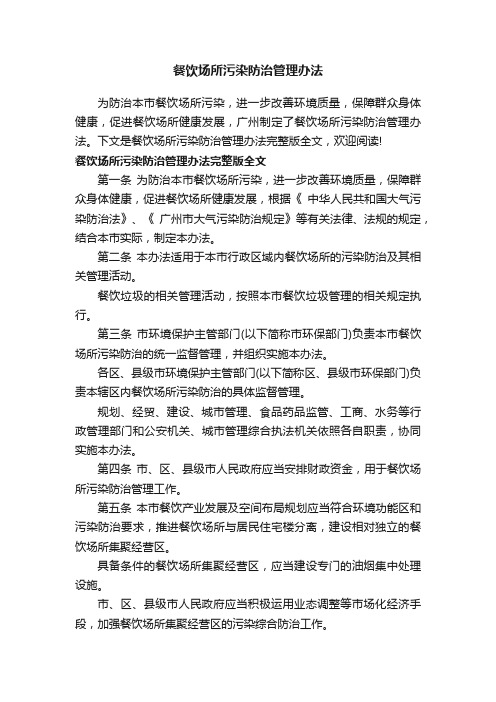 餐饮场所污染防治管理办法

为防治本市餐饮场所污染，进一步改善环境质量，保障群众身体健康，促进餐饮场所健康发展，广州制定了餐饮场所污染防治管理办法。下文是餐饮场所污染防治管理办法完整版全文，欢迎阅读!

餐饮场所污染防治管理办法完整版全文

第一条 为防治本市餐饮场所污染，进一步改善环境质量，保障群众身体健康，促进餐饮场所健康发展，根据《 中华人民共和国大气污染防治法》、《 广州市大气污染防治规定》等有关法律、法规的规定，结合本市实际，制定本办法。

第二条 本办法适用于本市行政区域内餐饮场所的污染防治及其相关管理活动。

餐饮垃圾的相关管理活动，按照本市餐饮垃圾管理的相关规定执行。

第三条 市环境保护主管部门(以下简称市环保部门)负责本市餐饮场所污染防治的统一监督管理，并组织实施本办法。

各区、县级市环境保护主管部门(以下简称区、县级市环保部门)负责本辖区内餐饮场所污染防治的具体监督管理。

规划、经贸、建设、城市管理、食品药品监管、工商、水务等行政管理部门和公安机关、城市管理综合执法机关依照各自职责，协同实施本办法。

第四条 市、区、县级市人民政府应当安排财政资金，用于餐饮场所污染防治管理工作。

第五条 本市餐饮产业发展及空间布局规划应当符合环境功能区和污染防治要求，推进餐饮场所与居民住宅楼分离，建设相对独立的餐饮场所集聚经营区。

具备条件的餐饮场所集聚经营区，应当建设专门的油烟集中处理设施。

市、区、县级市人民政府应当积极运用业态调整等市场化经济手段，加强餐饮场所集聚经营区的污染综合防治工作。